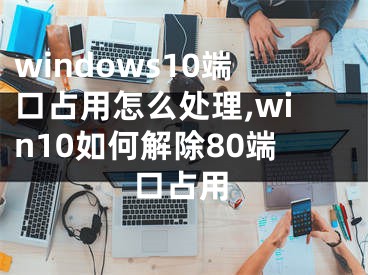 windows10端口占用怎么处理,win10如何解除80端口占用